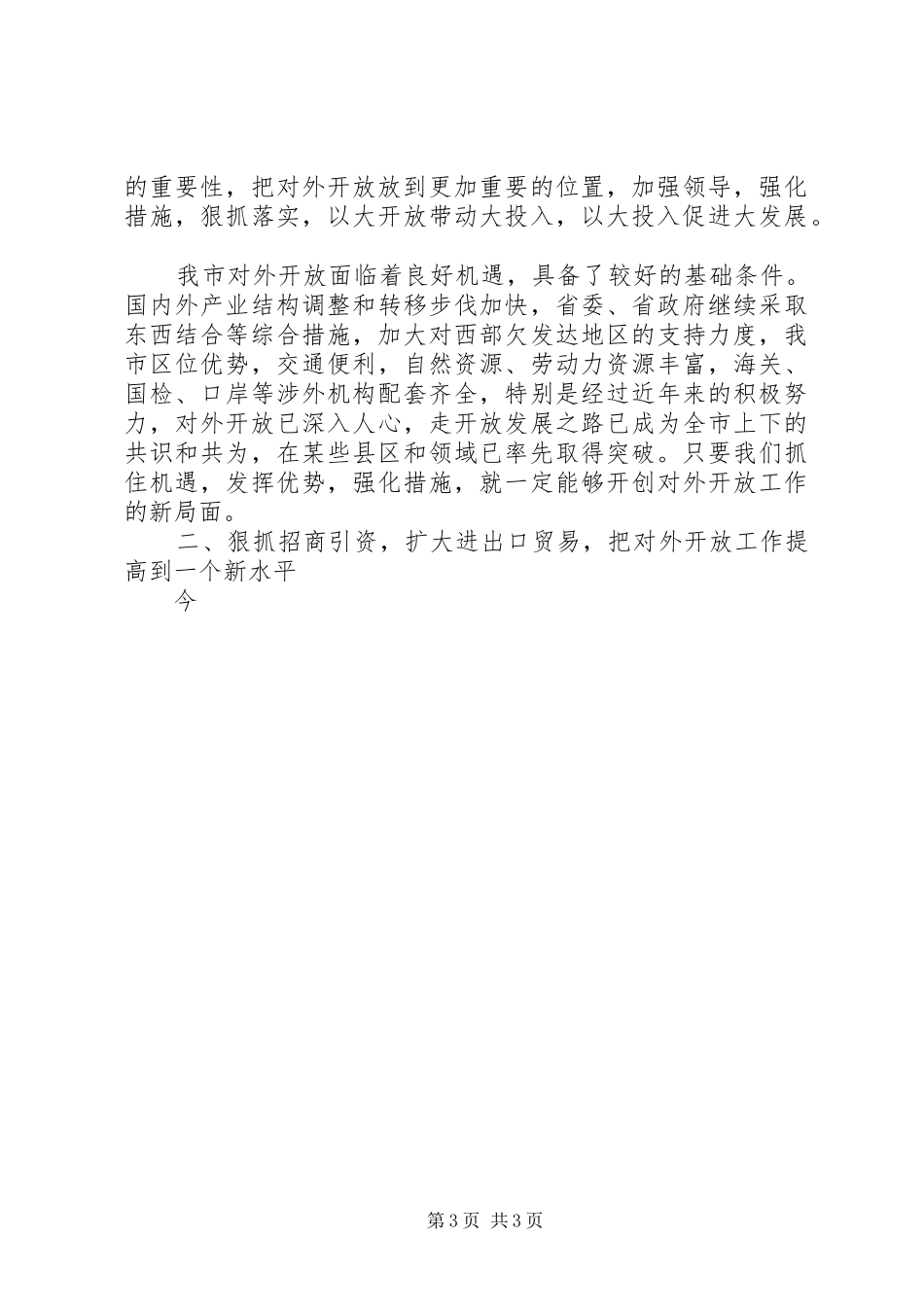 的重要性，把对外开放放到更加重要的位置，加强领导，强化措施，狠抓落实，以大开放带动大投入，以大投入促进大发展。

我市对外开放面临着良好机遇，具备了较好的基础条件。国内外产业结构调整和转移步伐加快，省委、省政府继续采取东西结合等综合措施，加大对西部欠发达地区的支持力度，我市区位优势，交通便利，自然资源、劳动力资源丰富，海关、国检、口岸等涉外机构配套齐全，特别是经过近年来的积极努力，对外开放已深入人心，走开放发展之路已成为全市上下的共识和共为，在某些县区和领域已率先取得突破。只要我们抓住机遇，发挥优势，强化措施，就一定能够开创对外开放工作的新局面。

二、狠抓招商引资，扩大进出口贸易，把对外开放工作提高到一个新水平

今

第3页 共3页